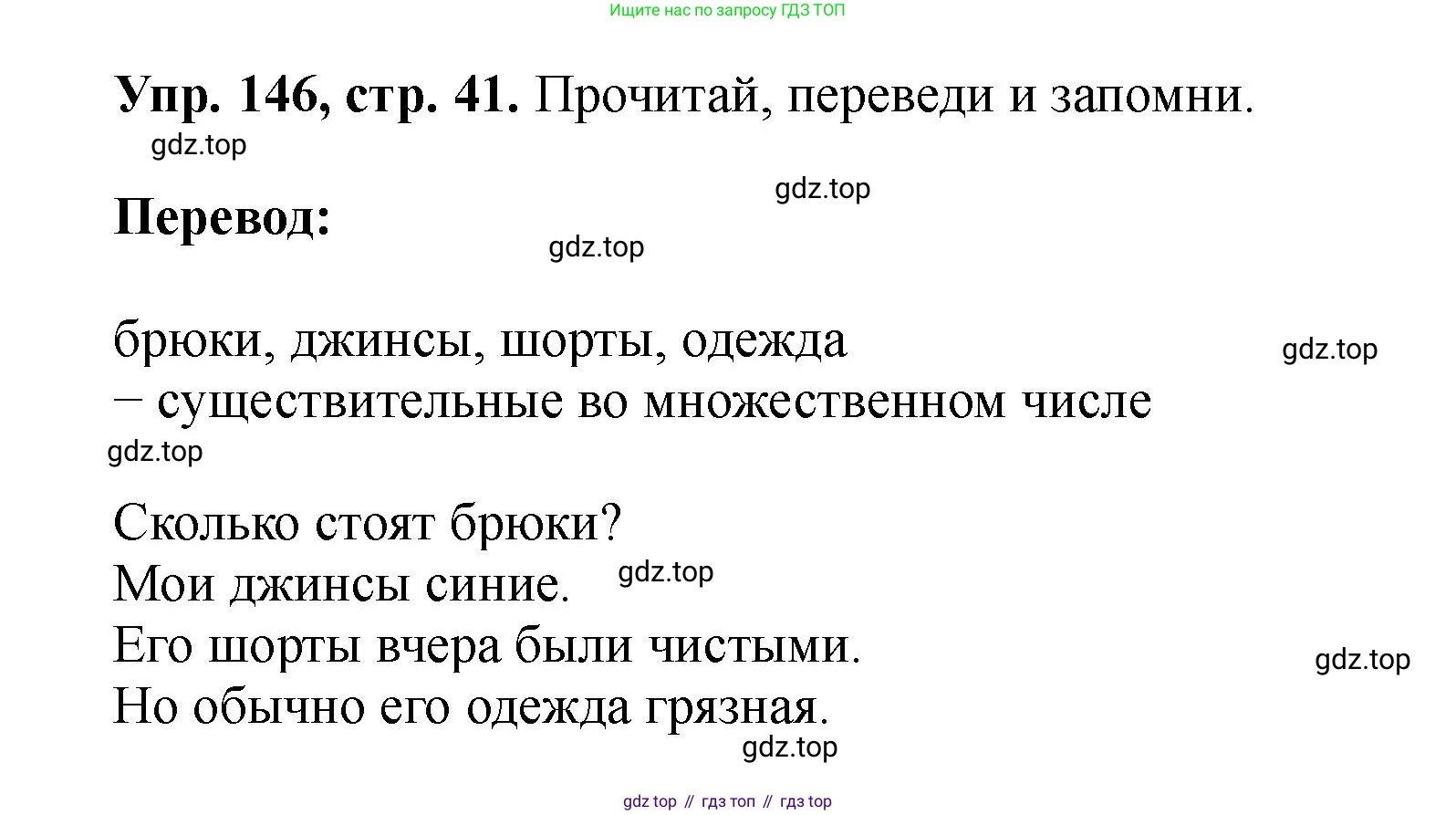 Ищите нас по запросу ГДЗ ТОП

Упр. 146, стр. 41. Прочитай, переведи и запомни.

Перевод:

брюки, джинсы, шорты, одежда
– существительные во множественном числе

Сколько стоят брюки?
Мои джинсы синие.
Его шорты вчера были чистыми.
Но обычно его одежда грязная.

gdz top // гдз топ // гдз top

gdz.top